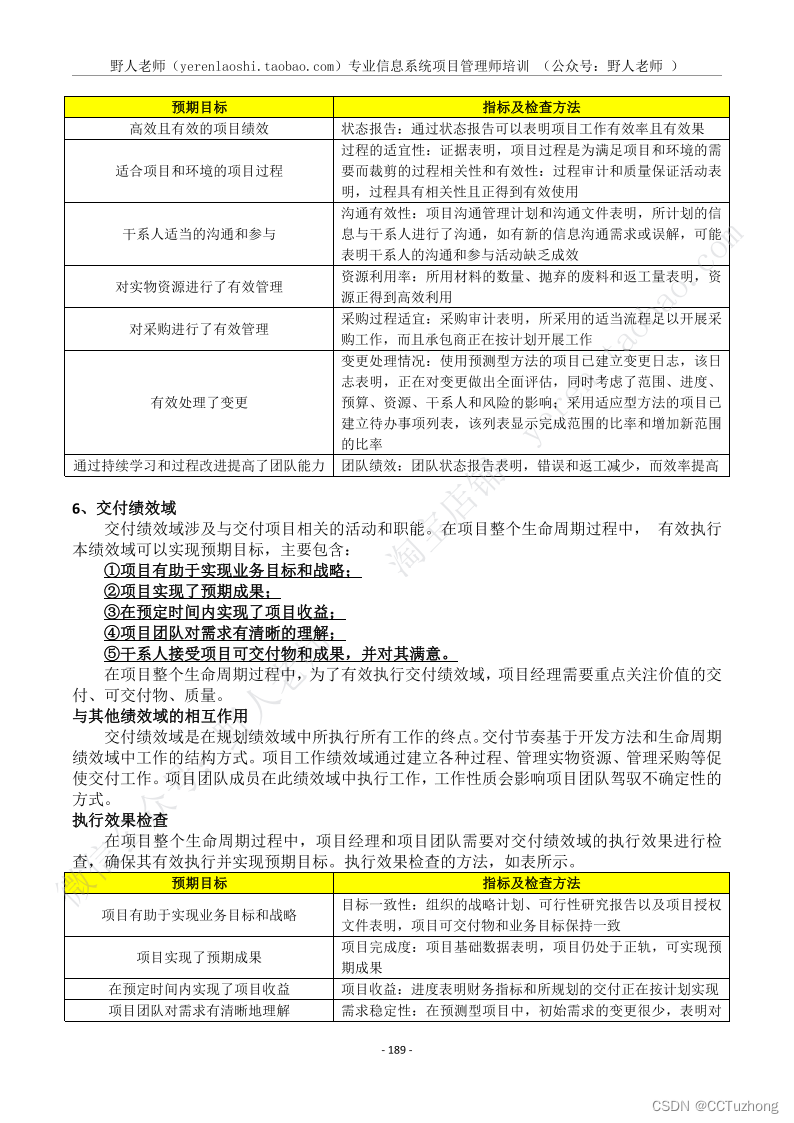 野人老师（yerenlaoshi.taobao.com）专业信息系统项目管理师培训 （公众号：野人老师 ）

| 预期目标 | 指标及检查方法 |
|---|---|
| 高效且有效的项目绩效 | 状态报告：通过状态报告可以表明项目工作有效率且有效果 |
| 适合项目和环境的项目过程 | 过程的适宜性：证据表明，项目过程是为满足项目和环境的需要而裁剪的过程相关性和有效性：过程审计和质量保证活动表明，过程具有相关性且正得到有效使用 |
| 干系人适当的沟通和参与 | 沟通有效性：项目沟通管理计划和沟通文件表明，所计划的信息与干系人进行了沟通，如有新的信息沟通需求或误解，可能表明干系人的沟通和参与活动缺乏成效 |
| 对实物资源进行了有效管理 | 资源利用率：所用材料的数量、抛弃的废料和返工量表明，资源正得到高效利用 |
| 对采购进行了有效管理 | 采购过程适宜：采购审计表明，所采用的适当流程足以开展采购工作，而且承包商正在按计划开展工作 |
| 有效处理了变更 | 变更处理情况：使用预测型方法的项目已建立变更日志，该日志表明，正在对变更做出全面评估，同时考虑了范围、进度、预算、资源、干系人和风险的影响；采用适应型方法的项目已建立待办事项列表，该列表显示完成范围的比率和增加新范围的比率 |
| 通过持续学习和过程改进提高了团队能力 | 团队绩效：团队状态报告表明，错误和返工减少，而效率提高 |

6、交付绩效域

交付绩效域涉及与交付项目相关的活动和职能。在项目整个生命周期过程中， 有效执行本绩效域可以实现预期目标，主要包含：

①项目有助于实现业务目标和战略；
②项目实现了预期成果；
③在预定时间内实现了项目收益；
④项目团队对需求有清晰的理解；
⑤干系人接受项目可交付物和成果，并对其满意。

在项目整个生命周期过程中，为了有效执行交付绩效域，项目经理需要重点关注价值的交付、可交付物、质量。

与其他绩效域的相互作用

交付绩效域是在规划绩效域中所执行所有工作的终点。交付节奏基于开发方法和生命周期绩效域中工作的结构方式。项目工作绩效域通过建立各种过程、管理实物资源、管理采购等促使交付工作。项目团队成员在此绩效域中执行工作，工作性质会影响项目团队驾驭不确定性的方式。

执行效果检查

在项目整个生命周期过程中，项目经理和项目团队需要对交付绩效域的执行效果进行检查，确保其有效执行并实现预期目标。执行效果检查的方法，如表所示。

| 预期目标 | 指标及检查方法 |
|---|---|
| 项目有助于实现业务目标和战略 | 目标一致性：组织的战略计划、可行性研究报告以及项目授权文件表明，项目可交付物和业务目标保持一致 |
| 项目实现了预期成果 | 项目完成度：项目基础数据表明，项目仍处于正轨，可实现预期成果 |
| 在预定时间内实现了项目收益 | 项目收益：进度表明财务指标和所规划的交付正在按计划实现 |
| 项目团队对需求有清晰地理解 | 需求稳定性：在预测型项目中，初始需求的变更很少，表明对 |

- 189 -

CSDN @CCTuzhong